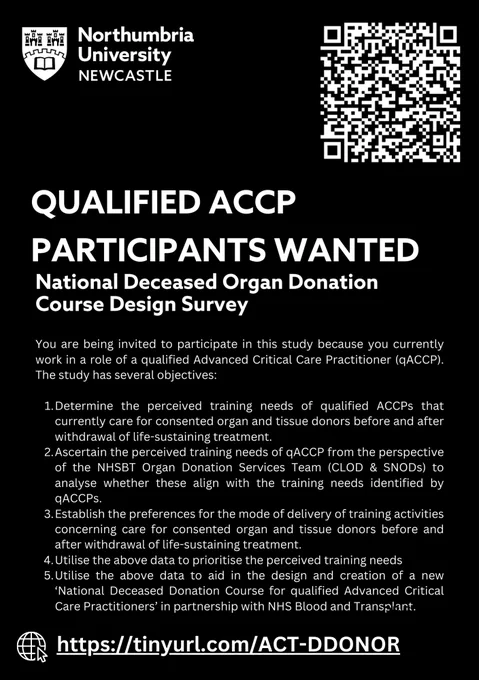 Northumbria University NEWCASTLE

QUALIFIED ACCP PARTICIPANTS WANTED

National Deceased Organ Donation Course Design Survey

You are being invited to participate in this study because you currently work in a role of a qualified Advanced Critical Care Practitioner (qACCP). The study has several objectives:

1. Determine the perceived training needs of qualified ACCPs that currently care for consented organ and tissue donors before and after withdrawal of life-sustaining treatment.
2. Ascertain the perceived training needs of qACCP from the perspective of the NHSBT Organ Donation Services Team (CLOD & SNODs) to analyse whether these align with the training needs identified by qACCPs.
3. Establish the preferences for the mode of delivery of training activities concerning care for consented organ and tissue donors before and after withdrawal of life-sustaining treatment.
4. Utilise the above data to prioritise the perceived training needs
5. Utilise the above data to aid in the design and creation of a new 'National Deceased Donation Course for qualified Advanced Critical Care Practitioners' in partnership with NHS Blood and Transplant.

https://tinyurl.com/ACT-DDONOR